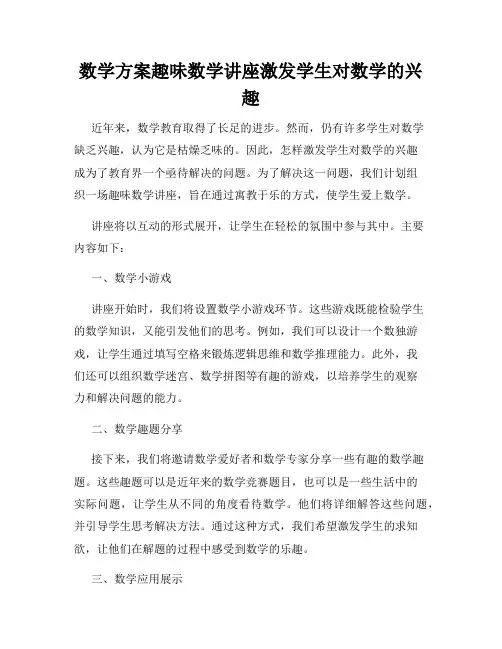 数学方案趣味数学讲座激发学生对数学的兴趣

近年来，数学教育取得了长足的进步。然而，仍有许多学生对数学缺乏兴趣，认为它是枯燥乏味的。因此，怎样激发学生对数学的兴趣成为了教育界一个亟待解决的问题。为了解决这一问题，我们计划组织一场趣味数学讲座，旨在通过寓教于乐的方式，使学生爱上数学。

讲座将以互动的形式展开，让学生在轻松的氛围中参与其中。主要内容如下：

一、数学小游戏

讲座开始时，我们将设置数学小游戏环节。这些游戏既能检验学生的数学知识，又能引发他们的思考。例如，我们可以设计一个数独游戏，让学生通过填写空格来锻炼逻辑思维和数学推理能力。此外，我们还可以组织数学迷宫、数学拼图等有趣的游戏，以培养学生的观察力和解决问题的能力。

二、数学趣题分享

接下来，我们将邀请数学爱好者和数学专家分享一些有趣的数学趣题。这些趣题可以是近年来的数学竞赛题目，也可以是一些生活中的实际问题，让学生从不同的角度看待数学。他们将详细解答这些问题，并引导学生思考解决方法。通过这种方式，我们希望激发学生的求知欲，让他们在解题的过程中感受到数学的乐趣。

三、数学应用展示